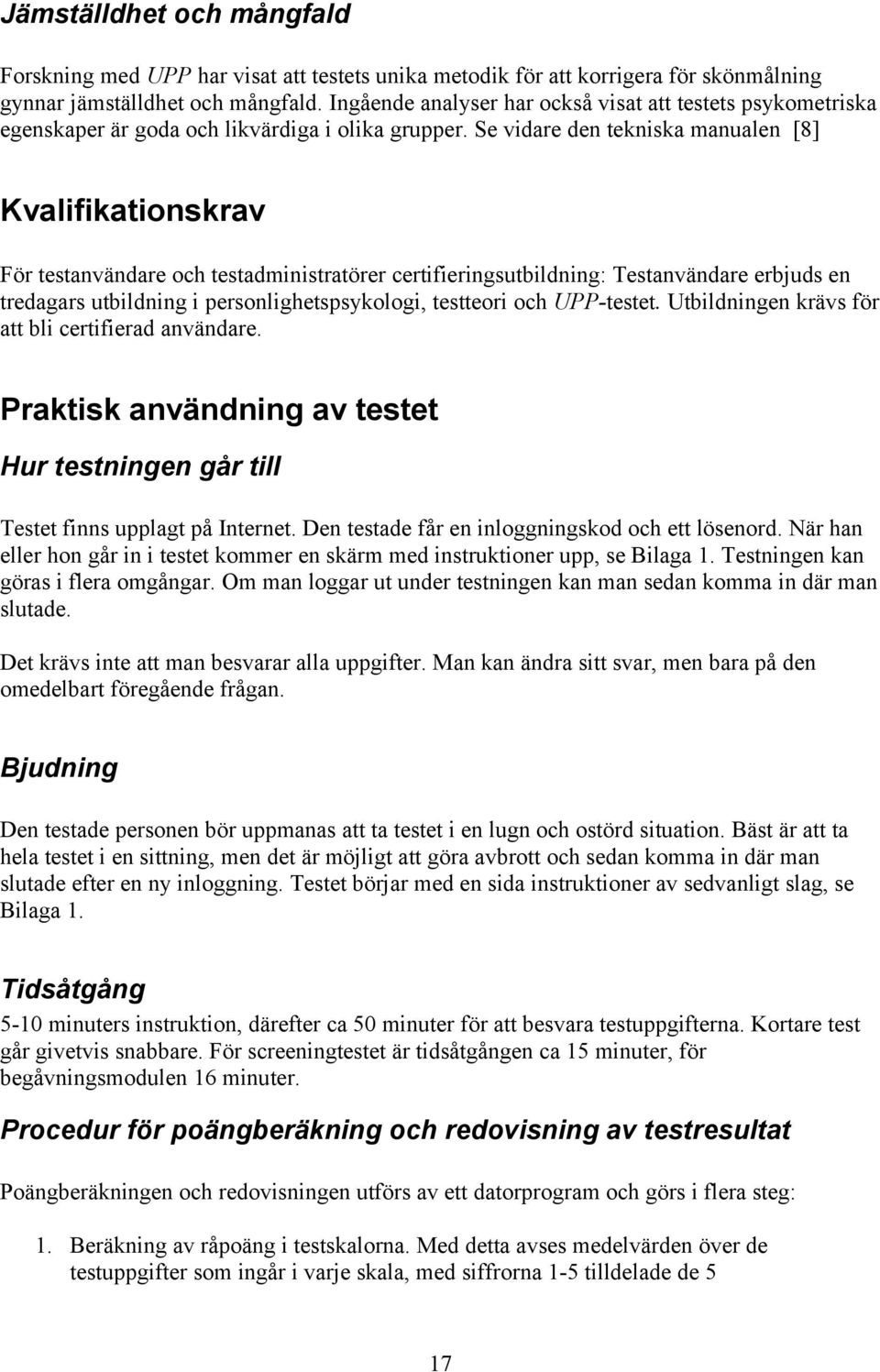 Jämställdhet och mångfald

Forskning med UPP har visat att testets unika metodik för att korrigera för skönmålning gynnar jämställdhet och mångfald. Ingående analyser har också visat att testets psykometriska egenskaper är goda och likvärdiga i olika grupper. Se vidare den tekniska manualen [8]

Kvalifikationskrav

För testanvändare och testadministratörer certifieringsutbildning: Testanvändare erbjuds en tredagars utbildning i personlighetspsykologi, testteori och UPP-testet. Utbildningen krävs för att bli certifierad användare.

Praktisk användning av testet

Hur testningen går till

Testet finns upplagt på Internet. Den testade får en inloggningskod och ett lösenord. När han eller hon går in i testet kommer en skärm med instruktioner upp, se Bilaga 1. Testningen kan göras i flera omgångar. Om man loggar ut under testningen kan man sedan komma in där man slutade.

Det krävs inte att man besvarar alla uppgifter. Man kan ändra sitt svar, men bara på den omedelbart föregående frågan.

Bjudning

Den testade personen bör uppmanas att ta testet i en lugn och ostörd situation. Bäst är att ta hela testet i en sittning, men det är möjligt att göra avbrott och sedan komma in där man slutade efter en ny inloggning. Testet börjar med en sida instruktioner av sedvanligt slag, se Bilaga 1.

Tidsåtgång

5-10 minuters instruktion, därefter ca 50 minuter för att besvara testuppgifterna. Kortare test går givetvis snabbare. För screeningtestet är tidsåtgången ca 15 minuter, för begåvningsmodulen 16 minuter.

Procedur för poängberäkning och redovisning av testresultat

Poängberäkningen och redovisningen utförs av ett datorprogram och görs i flera steg:

1. Beräkning av råpoäng i testskalorna. Med detta avses medelvärden över de testuppgifter som ingår i varje skala, med siffrorna 1-5 tilldelade de 5

17